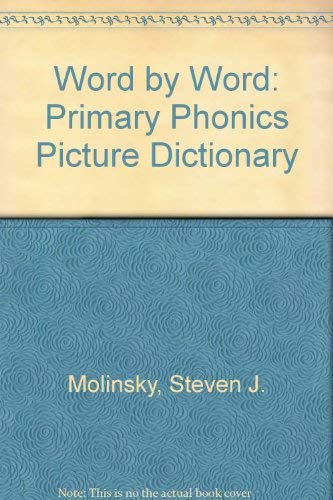 Word by Word: Primary Phonics Picture Dictionary

Molinsky, Steven J.

Note: This is no the actual book cover